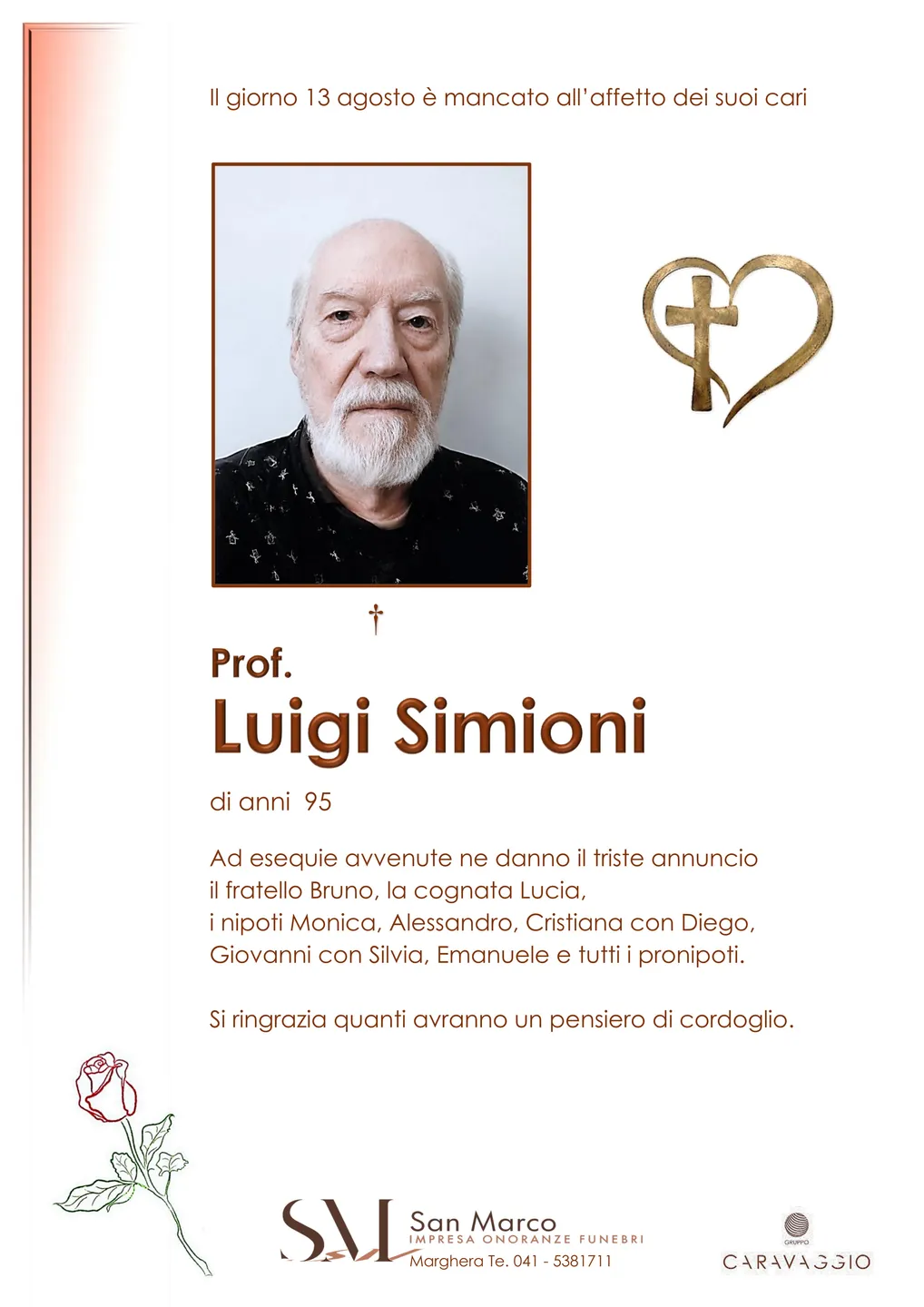 Il giorno 13 agosto è mancato all'affetto dei suoi cari

†

Prof.

Luigi Simioni

di anni 95

Ad esequie avvenute ne danno il triste annuncio il fratello Bruno, la cognata Lucia, i nipoti Monica, Alessandro, Cristiana con Diego, Giovanni con Silvia, Emanuele e tutti i pronipoti.

Si ringrazia quanti avranno un pensiero di cordoglio.

SM San Marco
IMPRESA ONORANZE FUNEBRI
Marghera Te. 041 - 5381711

GRUPPO
CARAVAGGIO